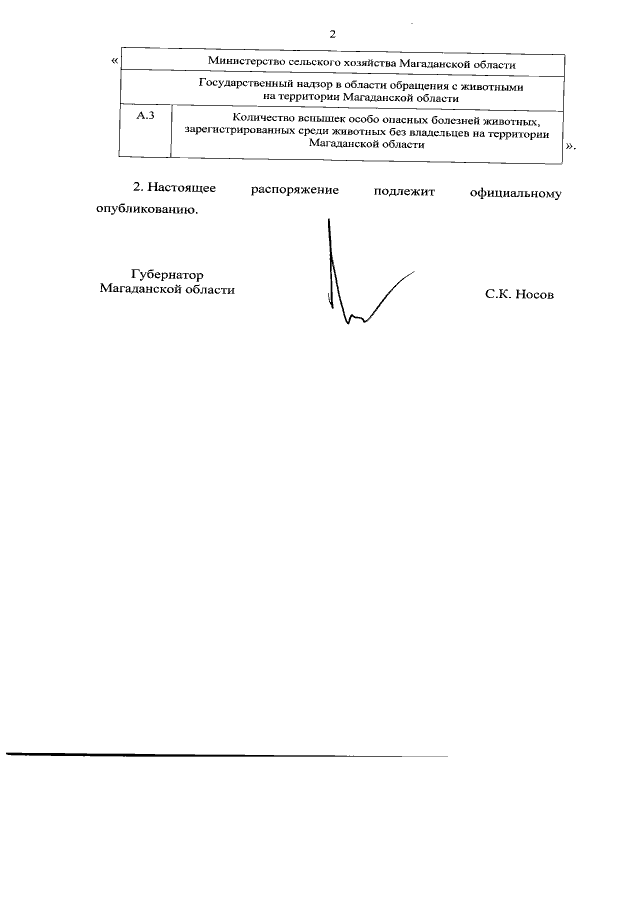 2

«

| Министерство сельского хозяйства Магаданской области | |
|---|---|
| Государственный надзор в области обращения с животными на территории Магаданской области | |
| А.3 | Количество вспышек особо опасных болезней животных, зарегистрированных среди животных без владельцев на территории Магаданской области |

».

2. Настоящее распоряжение подлежит официальному опубликованию.

Губернатор Магаданской области

С.К. Носов